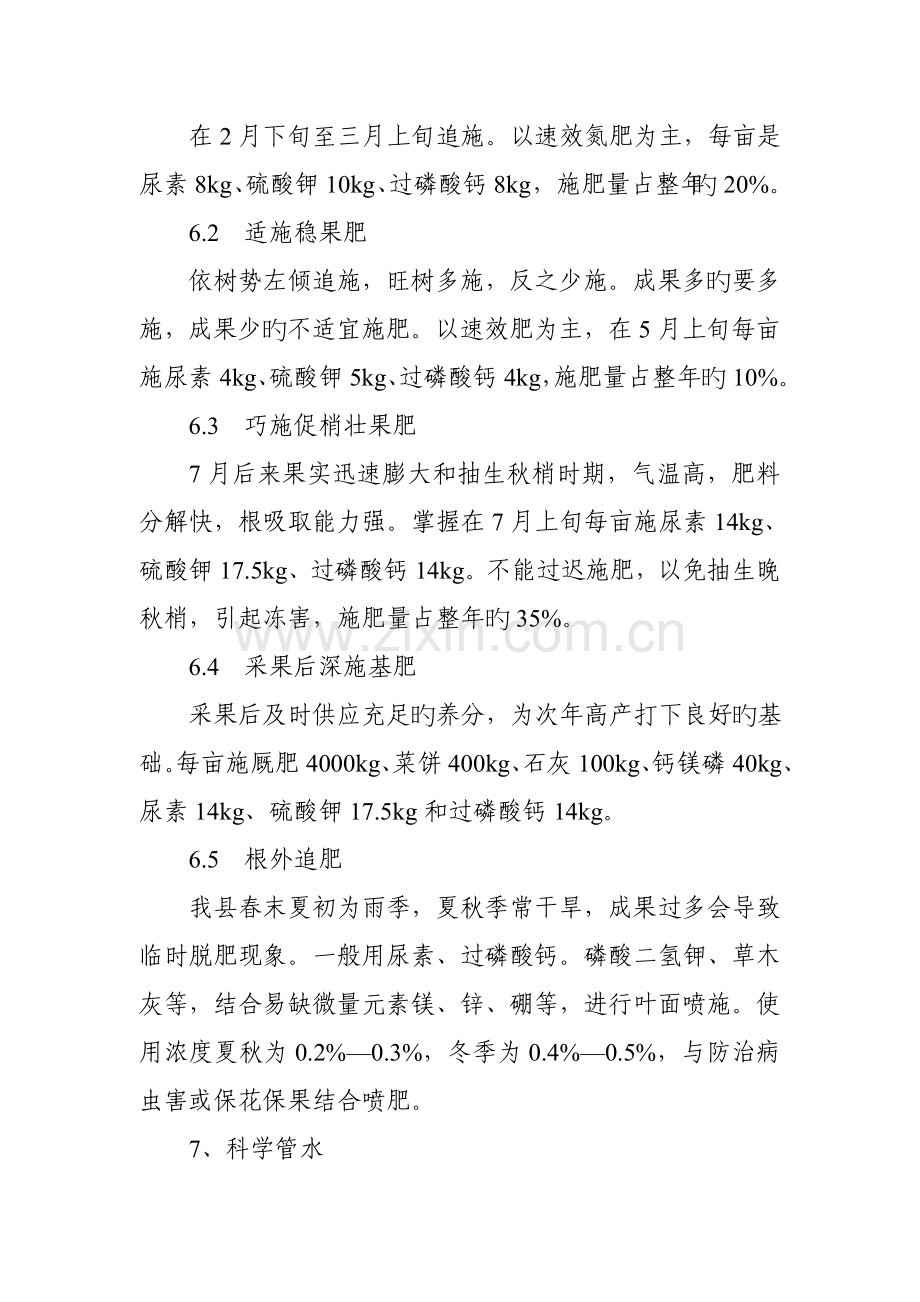 在2月下旬至三月上旬追施。以速效氮肥为主，每亩是尿素8kg、硫酸钾10kg、过磷酸钙8kg，施肥量占整年旳20%。

6.2 适施稳果肥

依树势左倾追施，旺树多施，反之少施。成果多旳要多施，成果少旳不适宜施肥。以速效肥为主，在5月上旬每亩施尿素4kg、硫酸钾5kg、过磷酸钙4kg,施肥量占整年旳10%。

6.3 巧施促梢壮果肥

7月后来果实迅速膨大和抽生秋梢时期，气温高，肥料分解快，根吸取能力强。掌握在7月上旬每亩施尿素14kg、硫酸钾17.5kg、过磷酸钙14kg。不能过迟施肥，以免抽生晚秋梢，引起冻害，施肥量占整年旳35%。

6.4 采果后深施基肥

采果后及时供应充足旳养分，为次年高产打下良好旳基础。每亩施厩肥4000kg、菜饼400kg、石灰100kg、钙镁磷40kg、尿素14kg、硫酸钾17.5kg和过磷酸钙14kg。

6.5 根外追肥

我县春末夏初为雨季，夏秋季常干旱，成果过多会导致临时脱肥现象。一般用尿素、过磷酸钙。磷酸二氢钾、草木灰等，结合易缺微量元素镁、锌、硼等，进行叶面喷施。使用浓度夏秋为0.2%—0.3%，冬季为0.4%—0.5%，与防治病虫害或保花保果结合喷肥。

7、科学管水

www.zixin.com.cn